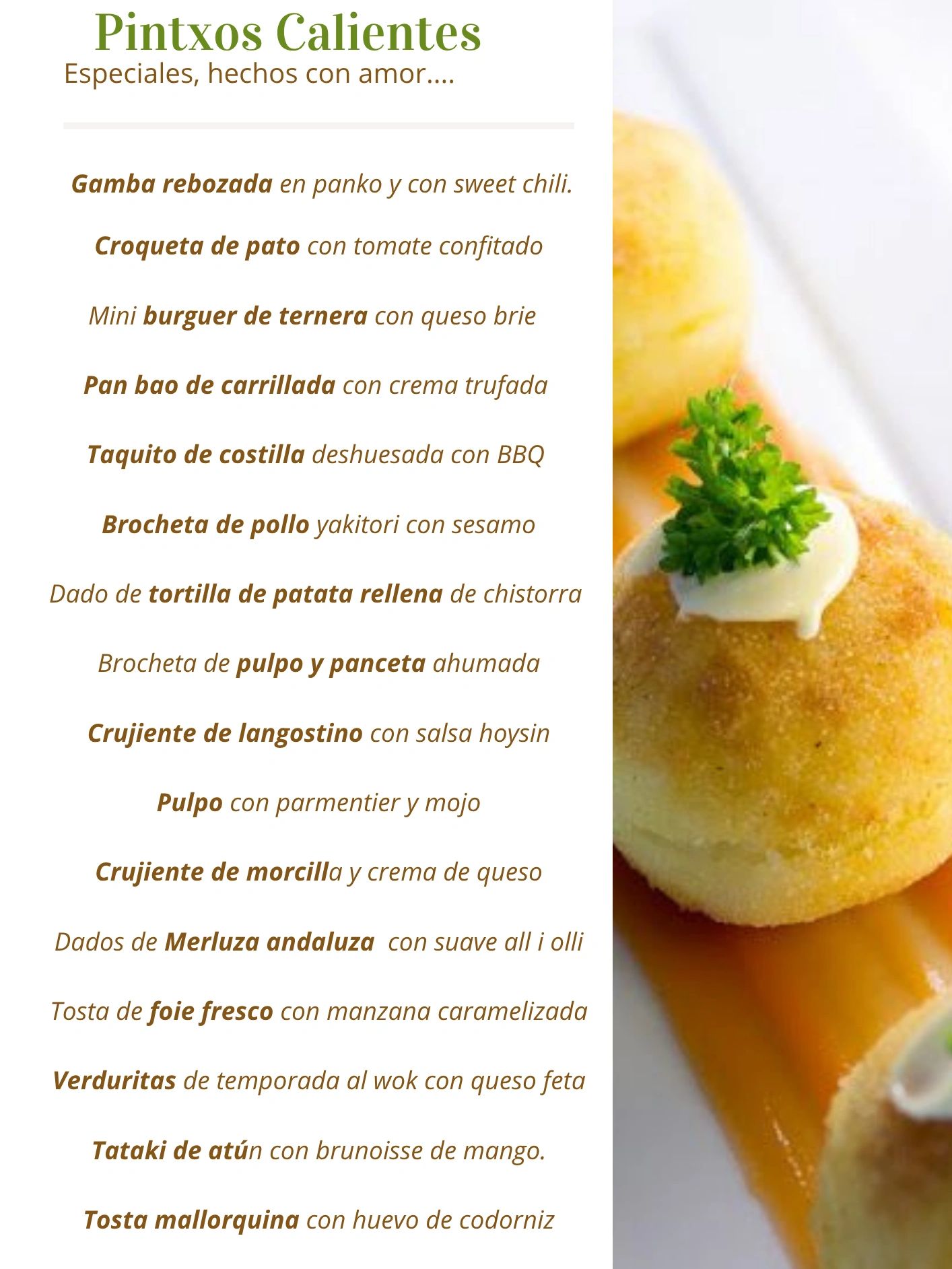 Pintxos Calientes
Especiales, hechos con amor....

Gamba rebozada en panko y con sweet chili.

Croqueta de pato con tomate confitado

Mini burguer de ternera con queso brie

Pan bao de carrillada con crema trufada

Taquito de costilla deshuesada con BBQ

Brocheta de pollo yakitori con sesamo

Dado de tortilla de patata rellena de chistorra

Brocheta de pulpo y panceta ahumada

Crujiente de langostino con salsa hoysin

Pulpo con parmentier y mojo

Crujiente de morcilla y crema de queso

Dados de Merluza andaluza con suave all i olli

Tosta de foie fresco con manzana caramelizada

Verduritas de temporada al wok con queso feta

Tataki de atún con brunoisse de mango.

Tosta mallorquina con huevo de codorniz